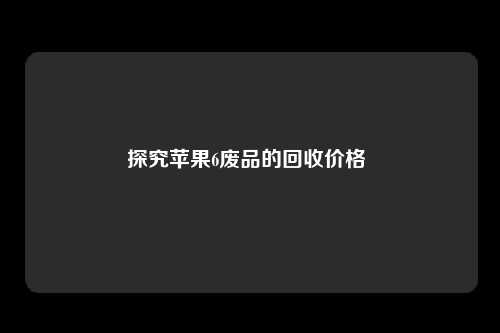 探究苹果6废品的回收价格